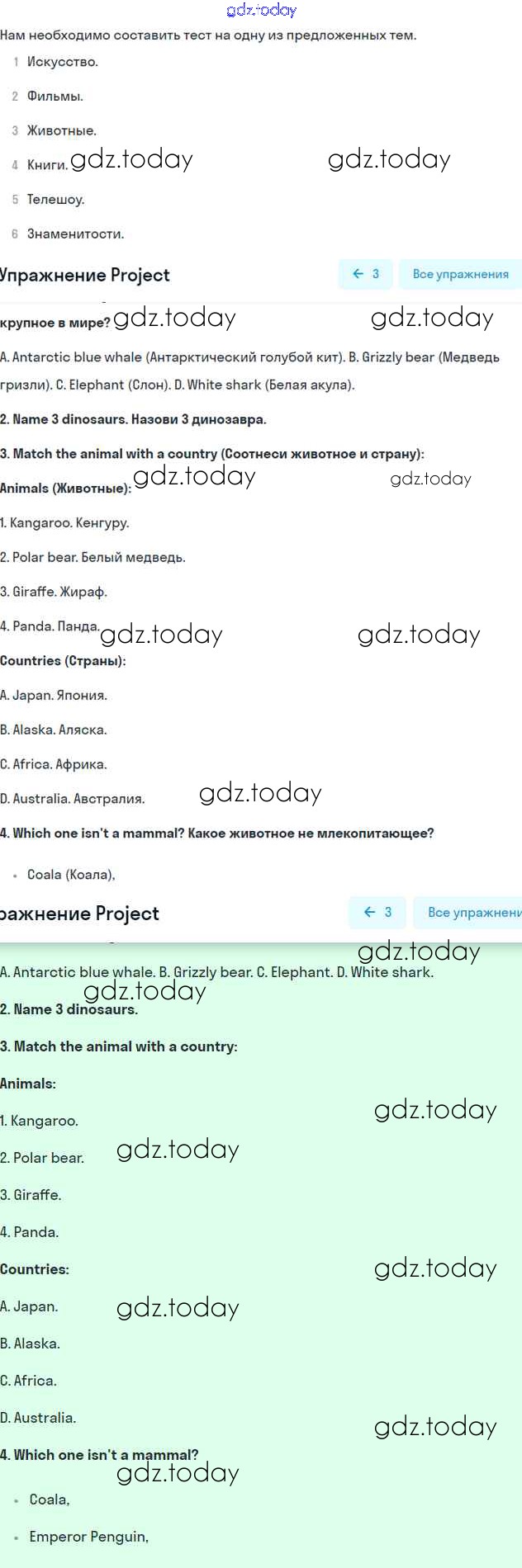 gdz.today

Нам необходимо составить тест на одну из предложенных тем.

1 Искусство.

2 Фильмы.

3 Животные.

4 Книги. gdz.today gdz.today

5 Телешоу.

6 Знаменитости.

Упражнение Project ← 3 Все упражнения

крупное в мире? gdz.today gdz.today

A. Antarctic blue whale (Антарктический голубой кит). B. Grizzly bear (Медведь гризли). C. Elephant (Слон). D. White shark (Белая акула).

2. Name 3 dinosaurs. Назови 3 динозавра.

3. Match the animal with a country (Соотнеси животное и страну):

Animals (Животные): gdz.today gdz.today

1. Kangaroo. Кенгуру.

2. Polar bear. Белый медведь.

3. Giraffe. Жираф.

4. Panda. Панда. gdz.today gdz.today

Countries (Страны):

A. Japan. Япония.

B. Alaska. Аляска.

C. Africa. Африка.

D. Australia. Австралия. gdz.today

4. Which one isn't a mammal? Какое животное не млекопитающее?

• Coala (Коала),

ражнение Project ← 3 Все упражнени

gdz.today

A. Antarctic blue whale. B. Grizzly bear. C. Elephant. D. White shark.

gdz.today

2. Name 3 dinosaurs.

3. Match the animal with a country:

Animals:

gdz.today

1. Kangaroo.

2. Polar bear. gdz.today

3. Giraffe.

4. Panda.

Countries: gdz.today

A. Japan. gdz.today

B. Alaska.

C. Africa.

D. Australia. gdz.today

4. Which one isn't a mammal?

gdz.today

• Coala,

• Emperor Penguin,